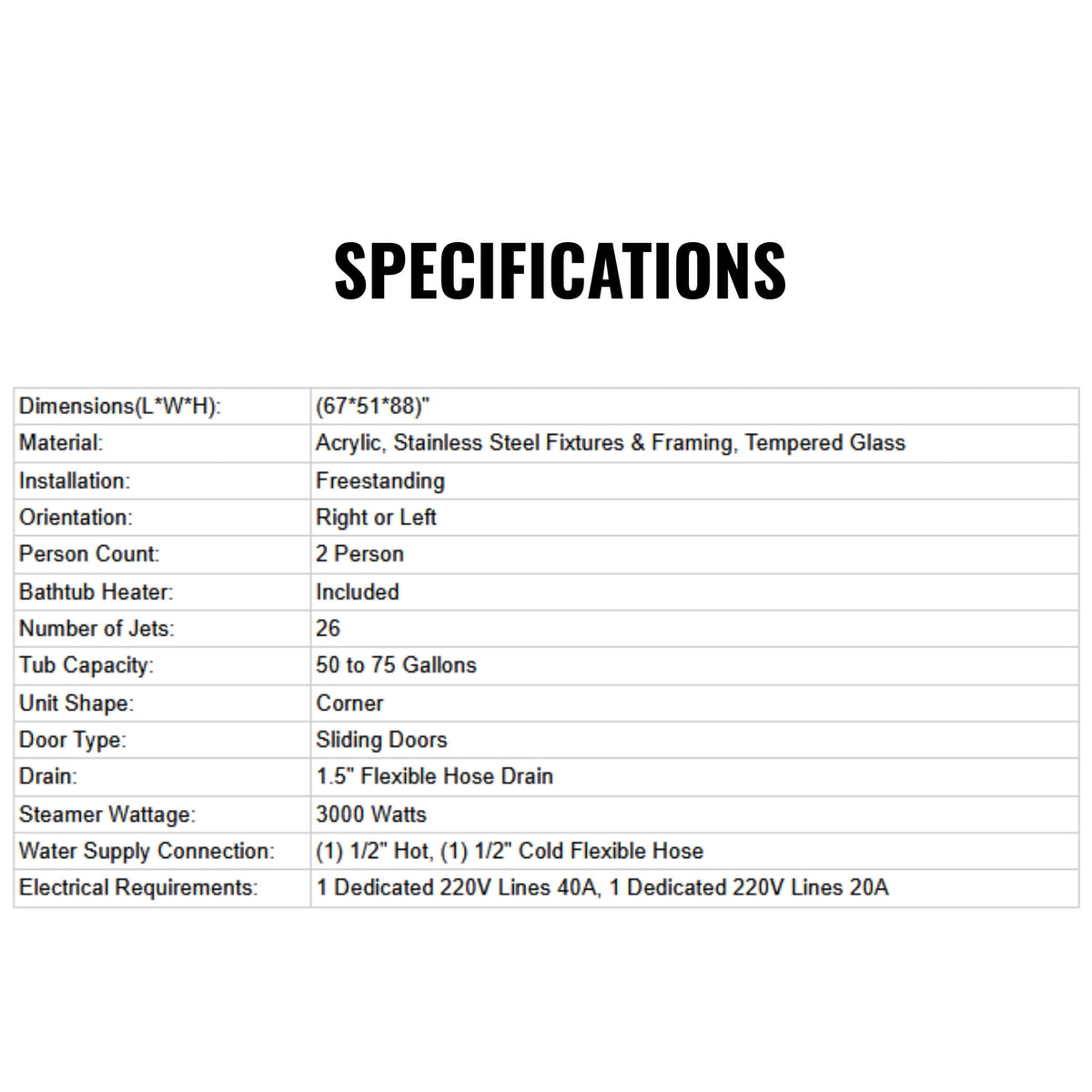 SPECIFICATIONS

Dimensions(L*W*H): (67*51*88)"
Material: Acrylic, Stainless Steel Fixtures & Framing, Tempered Glass
Installation: Freestanding
Orientation: Right or Left
Person Count: 2 Person
Bathtub Heater: Included
Number of Jets: 26
Tub Capacity: 50 to 75 Gallons
Unit Shape: Corner
Door Type: Sliding Doors
Drain: 1.5" Flexible Hose Drain
Steamer Wattage: 3000 Watts
Water Supply Connection: (1) 1/2" Hot, (1) 1/2" Cold Flexible Hose
Electrical Requirements: 1 Dedicated 220V Lines 40A, 1 Dedicated 220V Lines 20A